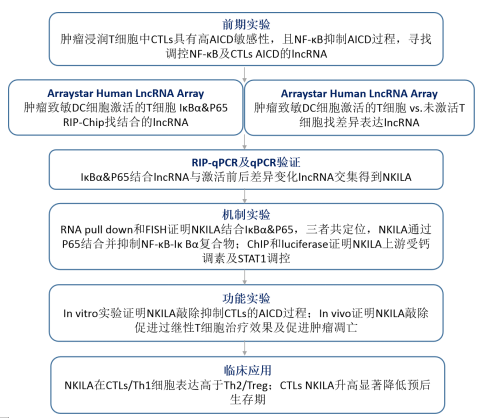 前期实验
肿瘤浸润T细胞中CTLs具有高AICD敏感性，且NF-κB抑制AICD过程，寻找调控NF-κB及CTLs AICD的lncRNA

Arraystar Human LncRNA Array
肿瘤致敏DC细胞激活的T细胞 IκBα&P65 RIP-Chip找结合的lncRNA

Arraystar Human LncRNA Array
肿瘤致敏DC细胞激活的T细胞 vs.未激活T细胞找差异表达lncRNA

RIP-qPCR及qPCR验证
IκBα&P65结合lncRNA与激活前后差异变化lncRNA交集得到NKILA

机制实验
RNA pull down和FISH证明NKILA结合IκBα&P65，三者共定位，NKILA通过P65结合并抑制NF-κB-Iκ Bα复合物；ChIP和luciferase证明NKILA上游受钙调素及STAT1调控

功能实验
In vitro实验证明NKILA敲除抑制CTLs的AICD过程；In vivo证明NKILA敲除促进过继性T细胞治疗效果及促进肿瘤凋亡

临床应用
NKILA在CTLs/Th1细胞表达高于Th2/Treg；CTLs NKILA升高显著降低预后生存期